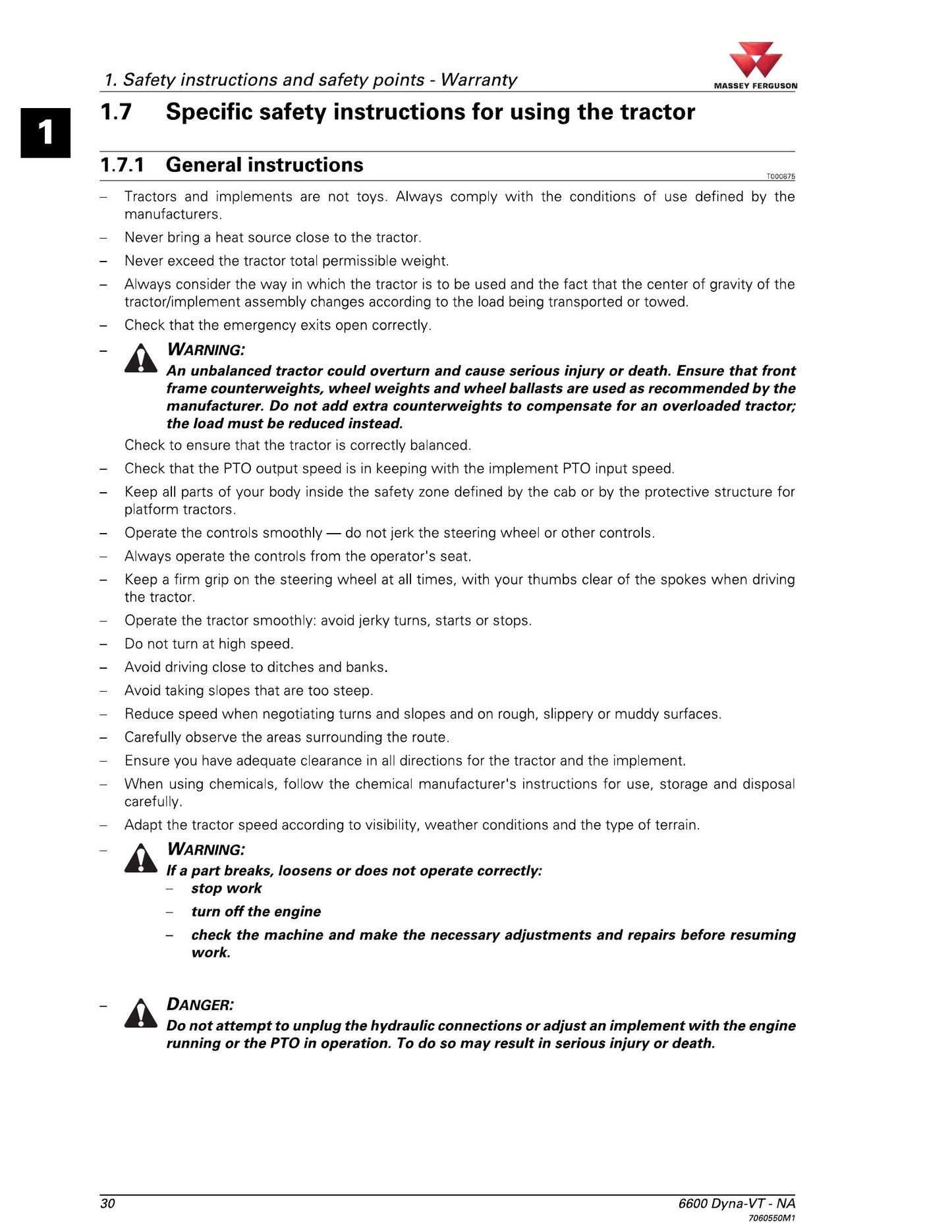 1. Safety instructions and safety points - Warranty

MASSEY FERGUSON

1

1.7 Specific safety instructions for using the tractor

1.7.1 General instructions

T000875

- Tractors and implements are not toys. Always comply with the conditions of use defined by the manufacturers.
- Never bring a heat source close to the tractor.
- Never exceed the tractor total permissible weight.
- Always consider the way in which the tractor is to be used and the fact that the center of gravity of the tractor/implement assembly changes according to the load being transported or towed.
- Check that the emergency exits open correctly.
- WARNING:
An unbalanced tractor could overturn and cause serious injury or death. Ensure that front frame counterweights, wheel weights and wheel ballasts are used as recommended by the manufacturer. Do not add extra counterweights to compensate for an overloaded tractor; the load must be reduced instead.
Check to ensure that the tractor is correctly balanced.
- Check that the PTO output speed is in keeping with the implement PTO input speed.
- Keep all parts of your body inside the safety zone defined by the cab or by the protective structure for platform tractors.
- Operate the controls smoothly — do not jerk the steering wheel or other controls.
- Always operate the controls from the operator's seat.
- Keep a firm grip on the steering wheel at all times, with your thumbs clear of the spokes when driving the tractor.
- Operate the tractor smoothly: avoid jerky turns, starts or stops.
- Do not turn at high speed.
- Avoid driving close to ditches and banks.
- Avoid taking slopes that are too steep.
- Reduce speed when negotiating turns and slopes and on rough, slippery or muddy surfaces.
- Carefully observe the areas surrounding the route.
- Ensure you have adequate clearance in all directions for the tractor and the implement.
- When using chemicals, follow the chemical manufacturer's instructions for use, storage and disposal carefully.
- Adapt the tractor speed according to visibility, weather conditions and the type of terrain.
- WARNING:
If a part breaks, loosens or does not operate correctly:
- stop work
- turn off the engine
- check the machine and make the necessary adjustments and repairs before resuming work.
- DANGER:
Do not attempt to unplug the hydraulic connections or adjust an implement with the engine running or the PTO in operation. To do so may result in serious injury or death.

30

6600 Dyna-VT - NA
7060550M1